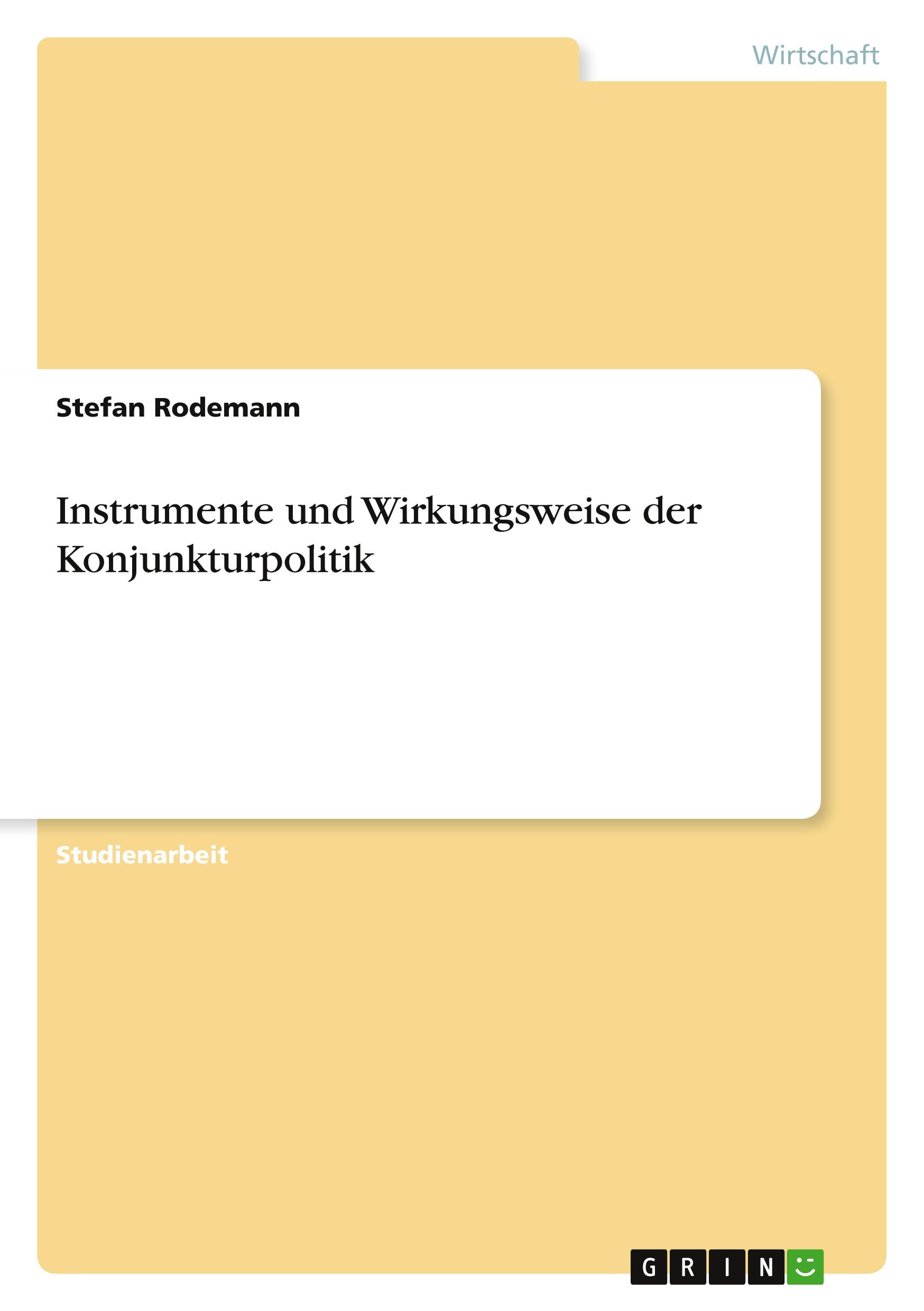 Wirtschaft

Stefan Rodemann

Instrumente und Wirkungsweise der Konjunkturpolitik

Studienarbeit

GRIN